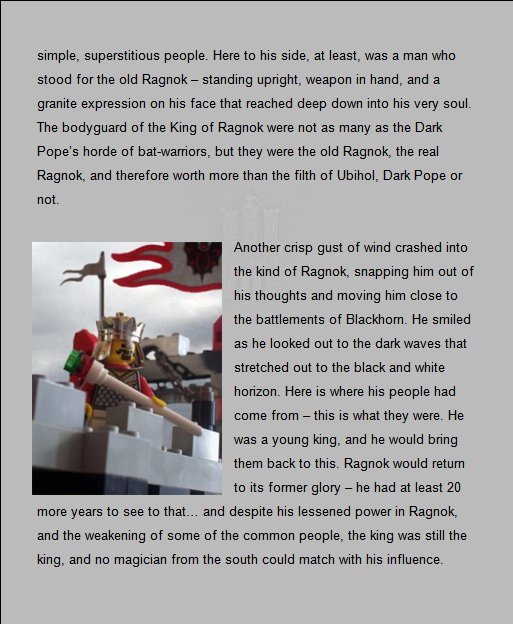 simple, superstitious people. Here to his side, at least, was a man who stood for the old Ragnok – standing upright, weapon in hand, and a granite expression on his face that reached deep down into his very soul. The bodyguard of the King of Ragnok were not as many as the Dark Pope's horde of bat-warriors, but they were the old Ragnok, the real Ragnok, and therefore worth more than the filth of Ubihol, Dark Pope or not.

Another crisp gust of wind crashed into the kind of Ragnok, snapping him out of his thoughts and moving him close to the battlements of Blackhorn. He smiled as he looked out to the dark waves that stretched out to the black and white horizon. Here is where his people had come from – this is what they were. He was a young king, and he would bring them back to this. Ragnok would return to its former glory – he had at least 20 more years to see to that... and despite his lessened power in Ragnok, and the weakening of some of the common people, the king was still the king, and no magician from the south could match with his influence.